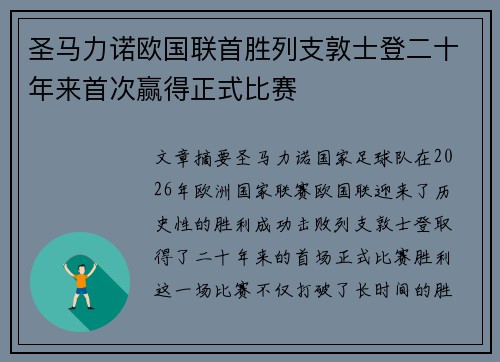 圣马力诺欧国联首胜列支敦士登二十年来首次赢得正式比赛

文章摘要圣马力诺国家足球队在2026年欧洲国家联赛欧国联迎来了历史性的胜利成功击败列支敦士登取得了二十年来的首场正式比赛胜利这一场比赛不仅打破了长时间的胜